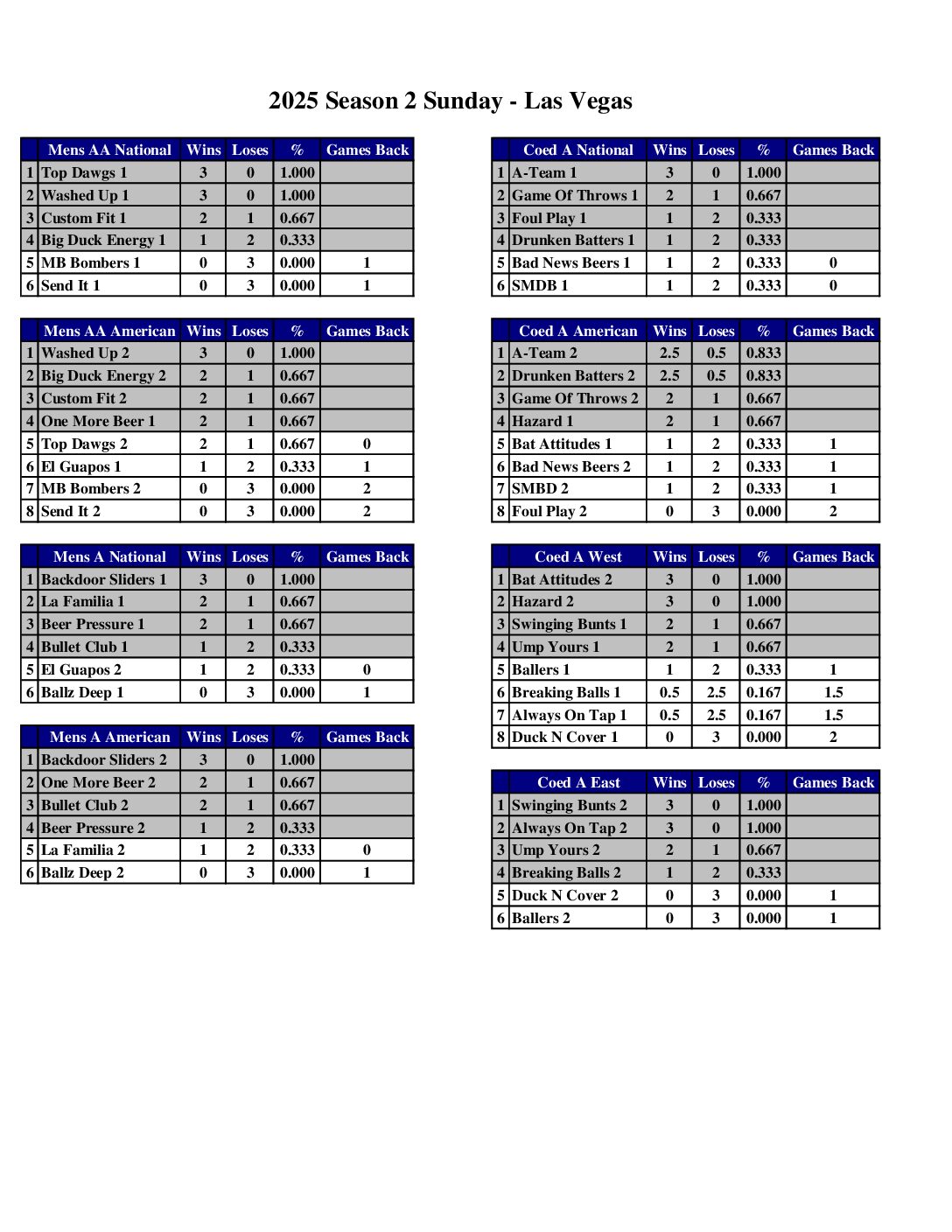 2025 Season 2 Sunday - Las Vegas

| | Mens AA National | Wins | Loses | % | Games Back |
|---|---|---|---|---|---|
| 1 | Top Dawgs 1 | 3 | 0 | 1.000 | |
| 2 | Washed Up 1 | 3 | 0 | 1.000 | |
| 3 | Custom Fit 1 | 2 | 1 | 0.667 | |
| 4 | Big Duck Energy 1 | 1 | 2 | 0.333 | |
| 5 | MB Bombers 1 | 0 | 3 | 0.000 | 1 |
| 6 | Send It 1 | 0 | 3 | 0.000 | 1 |

| | Mens AA American | Wins | Loses | % | Games Back |
|---|---|---|---|---|---|
| 1 | Washed Up 2 | 3 | 0 | 1.000 | |
| 2 | Big Duck Energy 2 | 2 | 1 | 0.667 | |
| 3 | Custom Fit 2 | 2 | 1 | 0.667 | |
| 4 | One More Beer 1 | 2 | 1 | 0.667 | |
| 5 | Top Dawgs 2 | 2 | 1 | 0.667 | 0 |
| 6 | El Guapos 1 | 1 | 2 | 0.333 | 1 |
| 7 | MB Bombers 2 | 0 | 3 | 0.000 | 2 |
| 8 | Send It 2 | 0 | 3 | 0.000 | 2 |

| | Mens A National | Wins | Loses | % | Games Back |
|---|---|---|---|---|---|
| 1 | Backdoor Sliders 1 | 3 | 0 | 1.000 | |
| 2 | La Familia 1 | 2 | 1 | 0.667 | |
| 3 | Beer Pressure 1 | 2 | 1 | 0.667 | |
| 4 | Bullet Club 1 | 1 | 2 | 0.333 | |
| 5 | El Guapos 2 | 1 | 2 | 0.333 | 0 |
| 6 | Ballz Deep 1 | 0 | 3 | 0.000 | 1 |

| | Mens A American | Wins | Loses | % | Games Back |
|---|---|---|---|---|---|
| 1 | Backdoor Sliders 2 | 3 | 0 | 1.000 | |
| 2 | One More Beer 2 | 2 | 1 | 0.667 | |
| 3 | Bullet Club 2 | 2 | 1 | 0.667 | |
| 4 | Beer Pressure 2 | 1 | 2 | 0.333 | |
| 5 | La Familia 2 | 1 | 2 | 0.333 | 0 |
| 6 | Ballz Deep 2 | 0 | 3 | 0.000 | 1 |

| | Coed A National | Wins | Loses | % | Games Back |
|---|---|---|---|---|---|
| 1 | A-Team 1 | 3 | 0 | 1.000 | |
| 2 | Game Of Throws 1 | 2 | 1 | 0.667 | |
| 3 | Foul Play 1 | 1 | 2 | 0.333 | |
| 4 | Drunken Batters 1 | 1 | 2 | 0.333 | |
| 5 | Bad News Beers 1 | 1 | 2 | 0.333 | 0 |
| 6 | SMDB 1 | 1 | 2 | 0.333 | 0 |

| | Coed A American | Wins | Loses | % | Games Back |
|---|---|---|---|---|---|
| 1 | A-Team 2 | 2.5 | 0.5 | 0.833 | |
| 2 | Drunken Batters 2 | 2.5 | 0.5 | 0.833 | |
| 3 | Game Of Throws 2 | 2 | 1 | 0.667 | |
| 4 | Hazard 1 | 2 | 1 | 0.667 | |
| 5 | Bat Attitudes 1 | 1 | 2 | 0.333 | 1 |
| 6 | Bad News Beers 2 | 1 | 2 | 0.333 | 1 |
| 7 | SMBD 2 | 1 | 2 | 0.333 | 1 |
| 8 | Foul Play 2 | 0 | 3 | 0.000 | 2 |

| | Coed A West | Wins | Loses | % | Games Back |
|---|---|---|---|---|---|
| 1 | Bat Attitudes 2 | 3 | 0 | 1.000 | |
| 2 | Hazard 2 | 3 | 0 | 1.000 | |
| 3 | Swinging Bunts 1 | 2 | 1 | 0.667 | |
| 4 | Ump Yours 1 | 2 | 1 | 0.667 | |
| 5 | Ballers 1 | 1 | 2 | 0.333 | 1 |
| 6 | Breaking Balls 1 | 0.5 | 2.5 | 0.167 | 1.5 |
| 7 | Always On Tap 1 | 0.5 | 2.5 | 0.167 | 1.5 |
| 8 | Duck N Cover 1 | 0 | 3 | 0.000 | 2 |

| | Coed A East | Wins | Loses | % | Games Back |
|---|---|---|---|---|---|
| 1 | Swinging Bunts 2 | 3 | 0 | 1.000 | |
| 2 | Always On Tap 2 | 3 | 0 | 1.000 | |
| 3 | Ump Yours 2 | 2 | 1 | 0.667 | |
| 4 | Breaking Balls 2 | 1 | 2 | 0.333 | |
| 5 | Duck N Cover 2 | 0 | 3 | 0.000 | 1 |
| 6 | Ballers 2 | 0 | 3 | 0.000 | 1 |